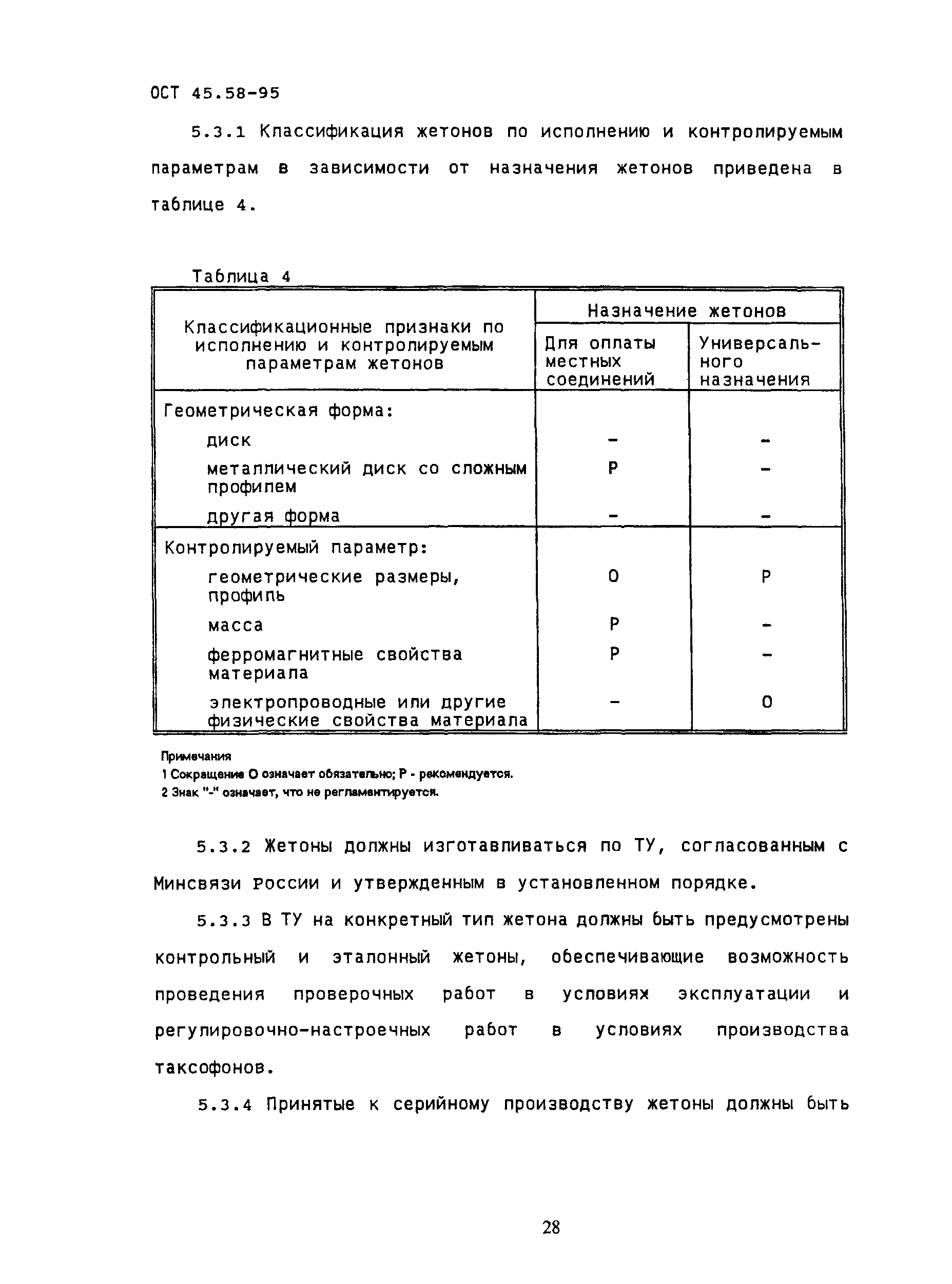 ОСТ 45.58-95

5.3.1 Классификация жетонов по исполнению и контролируемым параметрам в зависимости от назначения жетонов приведена в таблице 4.

Таблица 4

| Классификационные признаки по исполнению и контролируемым параметрам жетонов | Назначение жетонов: Для оплаты местных соединений | Назначение жетонов: Универсального назначения |
|---|---|---|
| Геометрическая форма: | | |
| диск | - | - |
| металлический диск со сложным профилем | Р | - |
| другая форма | - | - |
| Контролируемый параметр: | | |
| геометрические размеры, профиль | О | Р |
| масса | Р | - |
| ферромагнитные свойства материала | Р | - |
| электропроводные или другие физические свойства материала | - | О |

Примечания
1 Сокращение О означает обязательно; Р - рекомендуется.
2 Знак "-" означает, что не регламентируется.

5.3.2 Жетоны должны изготавливаться по ТУ, согласованным с Минсвязи России и утвержденным в установленном порядке.

5.3.3 В ТУ на конкретный тип жетона должны быть предусмотрены контрольный и эталонный жетоны, обеспечивающие возможность проведения проверочных работ в условиях эксплуатации и регулировочно-настроечных работ в условиях производства таксофонов.

5.3.4 Принятые к серийному производству жетоны должны быть

28